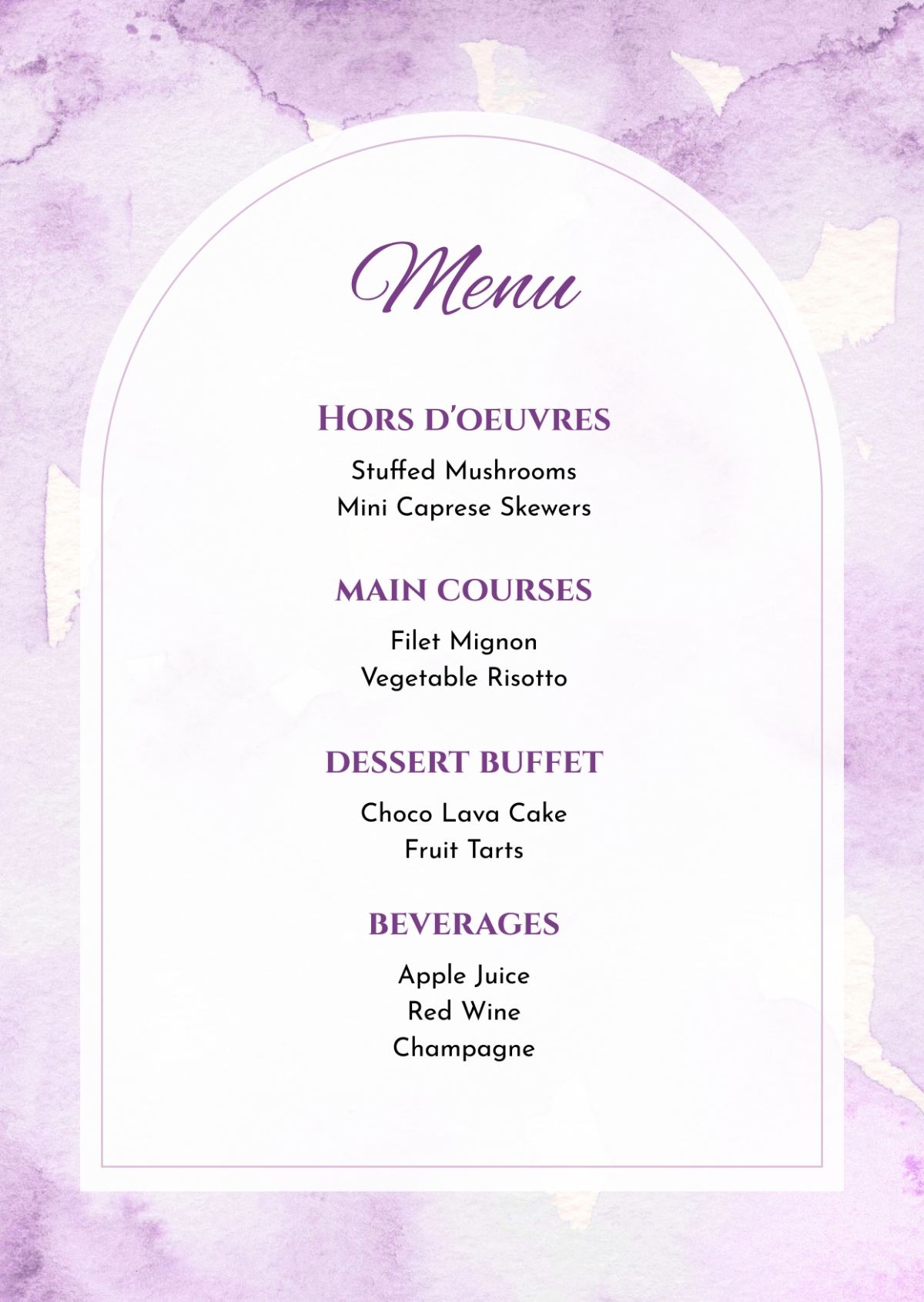 Menu

HORS D'OEUVRES

Stuffed Mushrooms
Mini Caprese Skewers

MAIN COURSES

Filet Mignon
Vegetable Risotto

DESSERT BUFFET

Choco Lava Cake
Fruit Tarts

BEVERAGES

Apple Juice
Red Wine
Champagne